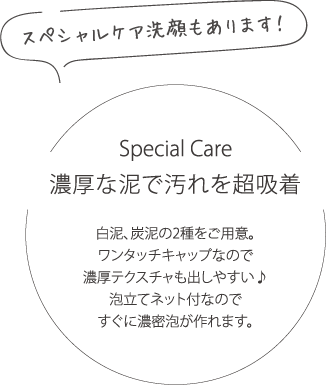 スペシャルケア洗顔もあります！

Special Care
濃厚な泥で汚れを超吸着

白泥、炭泥の2種をご用意。
ワンタッチキャップなので
濃厚テクスチャも出しやすい♪
泡立てネット付なので
すぐに濃密泡が作れます。